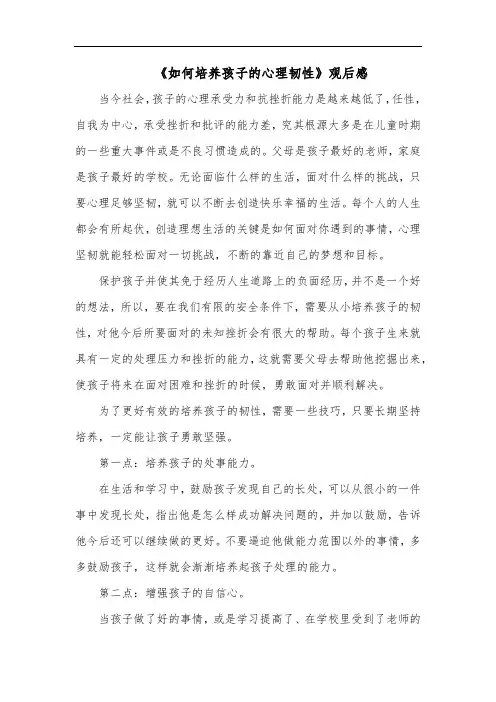 《如何培养孩子的心理韧性》观后感

当今社会，孩子的心理承受力和抗挫折能力是越来越低了，任性，自我为中心，承受挫折和批评的能力差，究其根源大多是在儿童时期的一些重大事件或是不良习惯造成的。父母是孩子最好的老师，家庭是孩子最好的学校。无论面临什么样的生活，面对什么样的挑战，只要心理足够坚韧，就可以不断去创造快乐幸福的生活。每个人的人生都会有所起伏，创造理想生活的关键是如何面对你遇到的事情，心理坚韧就能轻松面对一切挑战，不断的靠近自己的梦想和目标。

保护孩子并使其免于经历人生道路上的负面经历，并不是一个好的想法，所以，要在我们有限的安全条件下，需要从小培养孩子的韧性，对他今后所要面对的未知挫折会有很大的帮助。每个孩子生来就具有一定的处理压力和挫折的能力，这就需要父母去帮助他挖掘出来，使孩子将来在面对困难和挫折的时候，勇敢面对并顺利解决。

为了更好有效的培养孩子的韧性，需要一些技巧，只要长期坚持培养，一定能让孩子勇敢坚强。

第一点：培养孩子的处事能力。

在生活和学习中，鼓励孩子发现自己的长处，可以从很小的一件事中发现长处，指出他是怎么样成功解决问题的，并加以鼓励，告诉他今后还可以继续做的更好。不要逼迫他做能力范围以外的事情，多多鼓励孩子，这样就会渐渐培养起孩子处理的能力。

第二点：增强孩子的自信心。

当孩子做了好的事情，或是学习提高了、在学校里受到了老师的